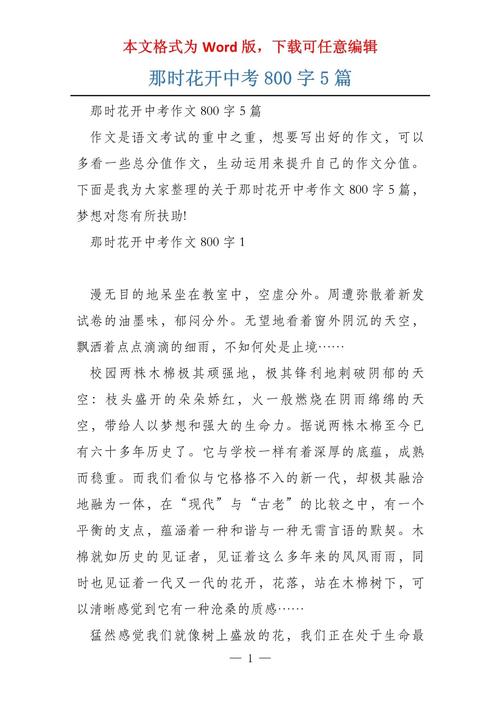 本文格式为 Word 版，下载可任意编辑

那时花开中考 800 字 5 篇

那时花开中考作文 800 字 5 篇

作文是语文考试的重中之重，想要写出好的作文，可以多看一些总分值作文，生动运用来提升自己的作文分值。下面是我为大家整理的关于那时花开中考作文 800 字 5 篇，梦想对您有所扶助!

那时花开中考作文 800 字 1

漫无目的地呆坐在教室中，空虚分外。周遭弥散着新发试卷的油墨味，郁闷分外。无望地看着窗外阴沉的天空，飘洒着点点滴滴的细雨，不知何处是止境……

校园两株木棉极其顽强地，极其锋利地刺破阴郁的天空：枝头盛开的朵朵娇红，火一般燃烧在阴雨绵绵的天空，带给人以梦想和强大的生命力。据说两株木棉至今已有六十多年历史了。它与学校一样有着深厚的底蕴，成熟而稳重。而我们看似与它格格不入的新一代，却极其融洽地融为一体，在“现代”与“古老”的比较之中，有一个平衡的支点，蕴涵着一种和谐与一种无需言语的默契。木棉就如历史的见证者，见证着这么多年来的风风雨雨，同时也见证着一代又一代的花开，花落，站在木棉树下，可以清晰感觉到它有一种沧桑的质感……

猛然感觉我们就像树上盛放的花，我们正在处于生命最

— 1 —